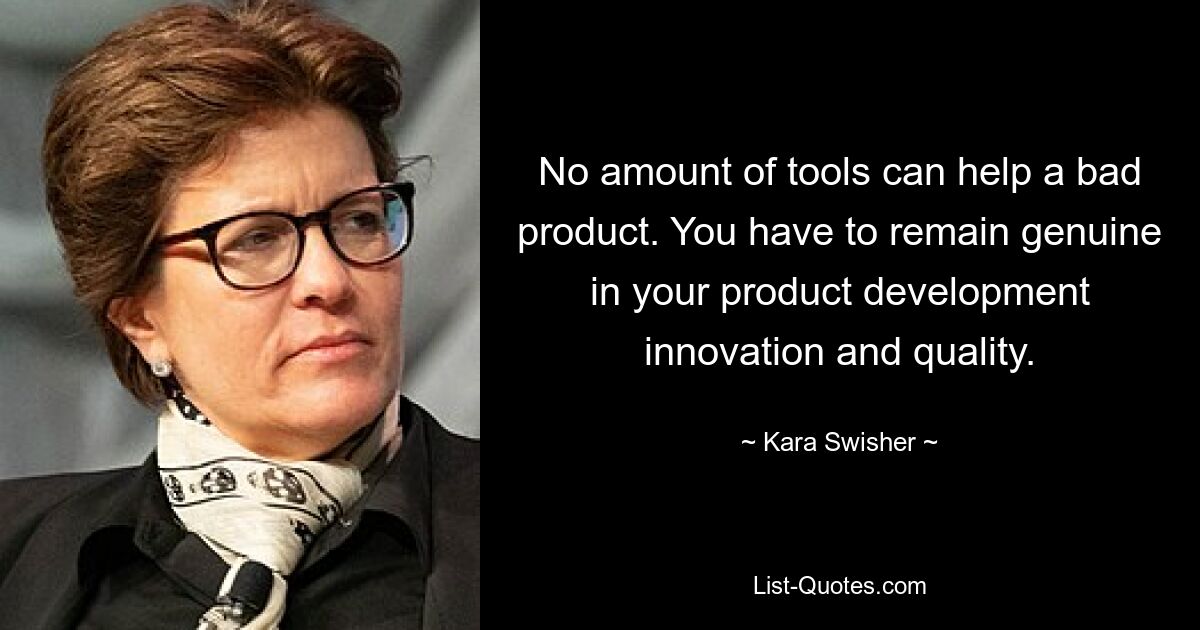 No amount of tools can help a bad product. You have to remain genuine in your product development innovation and quality.

~ Kara Swisher ~

List-Quotes.com